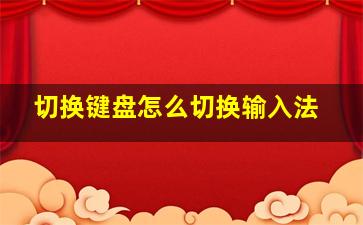 切换键盘怎么切换输入法